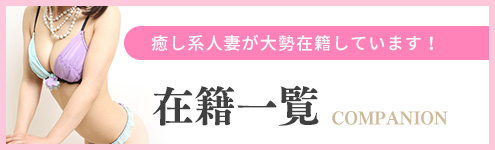 癒し系人妻が大勢在籍しています！

在籍一覧 COMPANION